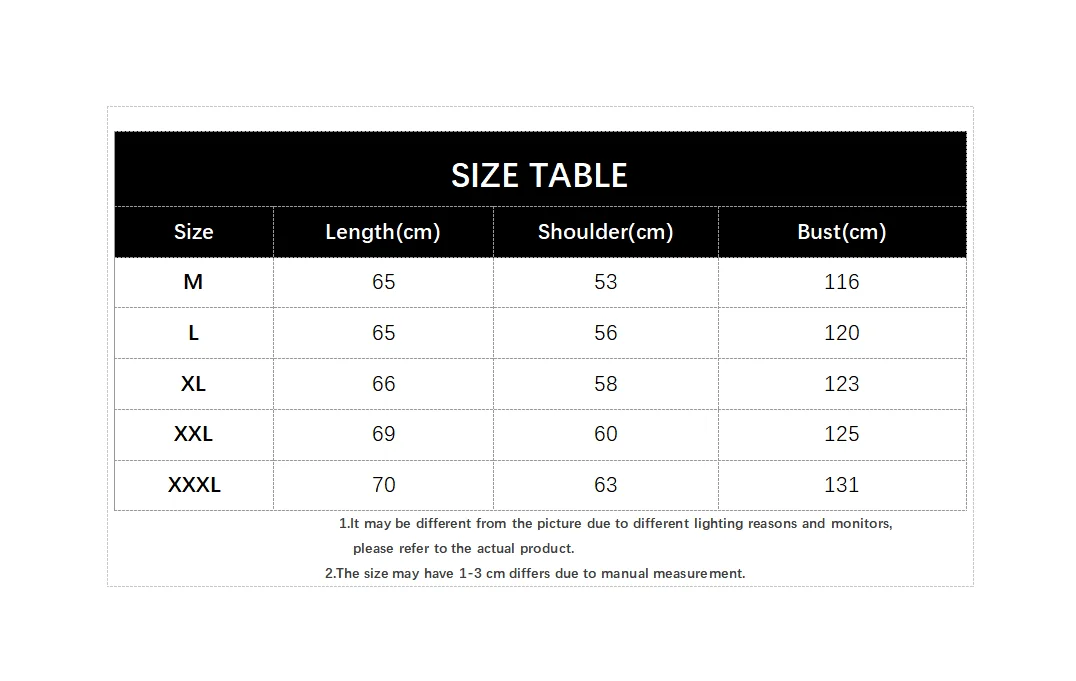 SIZE TABLE

| Size | Length(cm) | Shoulder(cm) | Bust(cm) |
|---|---|---|---|
| M | 65 | 53 | 116 |
| L | 65 | 56 | 120 |
| XL | 66 | 58 | 123 |
| XXL | 69 | 60 | 125 |
| XXXL | 70 | 63 | 131 |

1.It may be different from the picture due to different lighting reasons and monitors, please refer to the actual product.

2.The size may have 1-3 cm differs due to manual measurement.